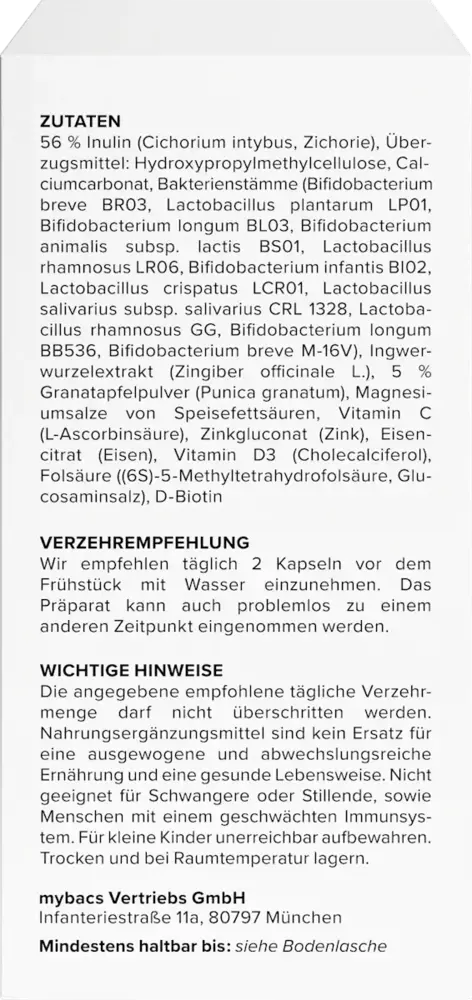 ZUTATEN
56 % Inulin (Cichorium intybus, Zichorie), Überzugsmittel: Hydroxypropylmethylcellulose, Calciumcarbonat, Bakterienstämme (Bifidobacterium breve BR03, Lactobacillus plantarum LP01, Bifidobacterium longum BL03, Bifidobacterium animalis subsp. lactis BS01, Lactobacillus rhamnosus LR06, Bifidobacterium infantis BI02, Lactobacillus crispatus LCR01, Lactobacillus salivarius subsp. salivarius CRL 1328, Lactobacillus rhamnosus GG, Bifidobacterium longum BB536, Bifidobacterium breve M-16V), Ingwerwurzelextrakt (Zingiber officinale L.), 5 % Granatapfelpulver (Punica granatum), Magnesiumsalze von Speisefettsäuren, Vitamin C (L-Ascorbinsäure), Zinkgluconat (Zink), Eisencitrat (Eisen), Vitamin D3 (Cholecalciferol), Folsäure ((6S)-5-Methyltetrahydrofolsäure, Glucosaminsalz), D-Biotin

VERZEHREMPFEHLUNG
Wir empfehlen täglich 2 Kapseln vor dem Frühstück mit Wasser einzunehmen. Das Präparat kann auch problemlos zu einem anderen Zeitpunkt eingenommen werden.

WICHTIGE HINWEISE
Die angegebene empfohlene tägliche Verzehrmenge darf nicht überschritten werden. Nahrungsergänzungsmittel sind kein Ersatz für eine ausgewogene und abwechslungsreiche Ernährung und eine gesunde Lebensweise. Nicht geeignet für Schwangere oder Stillende, sowie Menschen mit einem geschwächten Immunsystem. Für kleine Kinder unerreichbar aufbewahren. Trocken und bei Raumtemperatur lagern.

mybacs Vertriebs GmbH
Infanteriestraße 11a, 80797 München

Mindestens haltbar bis: siehe Bodenlasche